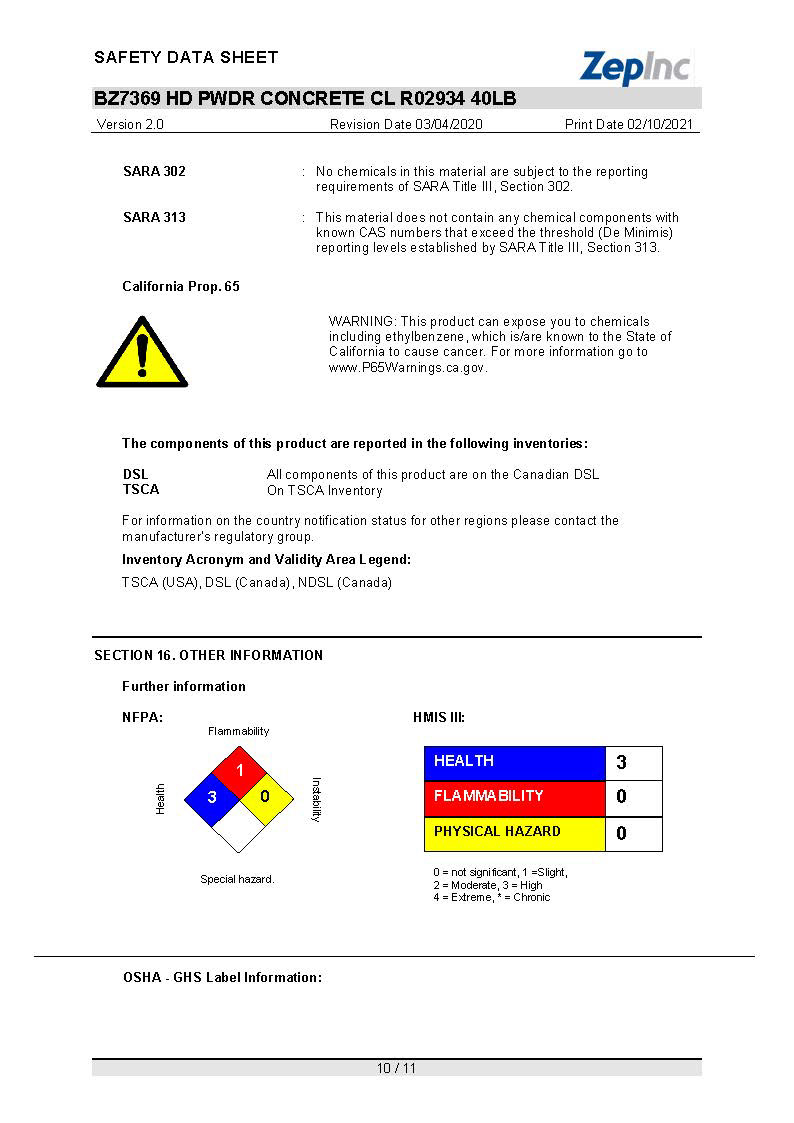 SAFETY DATA SHEET

ZepInc

BZ7369 HD PWDR CONCRETE CL R02934 40LB

Version 2.0 Revision Date 03/04/2020 Print Date 02/10/2021

SARA 302 : No chemicals in this material are subject to the reporting requirements of SARA Title III, Section 302.

SARA 313 : This material does not contain any chemical components with known CAS numbers that exceed the threshold (De Minimis) reporting levels established by SARA Title III, Section 313.

California Prop. 65

WARNING: This product can expose you to chemicals including ethylbenzene, which is/are known to the State of California to cause cancer. For more information go to www.P65Warnings.ca.gov.

The components of this product are reported in the following inventories:

DSL All components of this product are on the Canadian DSL
TSCA On TSCA Inventory

For information on the country notification status for other regions please contact the manufacturer's regulatory group.

Inventory Acronym and Validity Area Legend:

TSCA (USA), DSL (Canada), NDSL (Canada)

SECTION 16. OTHER INFORMATION

Further information

NFPA:

Flammability
Health
Instability
1
3
0
Special hazard.

HMIS III:

| HEALTH | 3 |
|---|---|
| FLAMMABILITY | 0 |
| PHYSICAL HAZARD | 0 |

0 = not significant, 1 =Slight,
2 = Moderate, 3 = High
4 = Extreme, * = Chronic

OSHA - GHS Label Information:

10 / 11